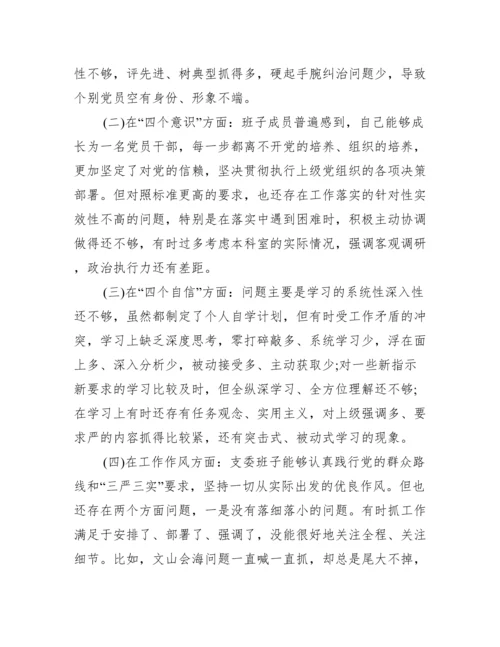 性不够，评先进、树典型抓得多，硬起手腕纠治问题少，导致个别党员空有身份、形象不端。

(二)在“四个意识”方面：班子成员普遍感到，自己能够成长为一名党员干部，每一步都离不开党的培养、组织的培养，更加坚定了对党的信赖，坚决贯彻执行上级党组织的各项决策部署。但对照标准更高的要求，也还存在工作落实的针对性实效性不高的问题，特别是在落实中遇到困难时，积极主动协调做得还不够，有时过多考虑本科室的实际情况，强调客观调研，政治执行力还有差距。

(三)在“四个自信”方面：问题主要是学习的系统性深入性还不够，虽然都制定了个人自学计划，但有时受工作矛盾的冲突，学习上缺乏深度思考，零打碎敲多、系统学习少，浮在面上多、深入分析少，被动接受多、主动获取少;对一些新指示新要求的学习比较及时，但全纵深学习、全方位理解还不够;在学习上有时还存有任务观念、实用主义，对上级强调多、要求严的内容抓得比较紧，还有突击式、被动式学习的现象。

(四)在工作作风方面：支委班子能够认真践行党的群众路线和“三严三实”要求，坚持一切从实际出发的优良作风。但也还存在两个方面问题，一是没有落细落小的问题。有时抓工作满足于安排了、部署了、强调了，没能很好地关注全程、关注细节。比如，文山会海问题一直喊一直抓，却总是尾大不掉，